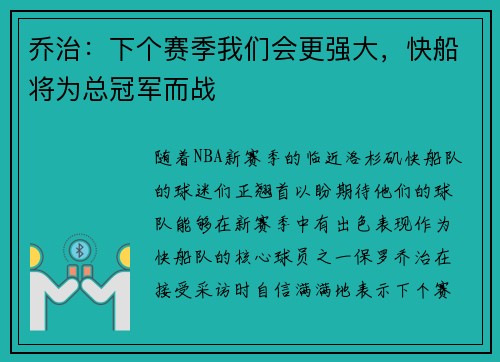 乔治：下个赛季我们会更强大，快船将为总冠军而战

随着NBA新赛季的临近洛杉矶快船队的球迷们正翘首以盼期待他们的球队能够在新赛季中有出色表现作为快船队的核心球员之一保罗乔治在接受采访时自信满满地表示下个赛